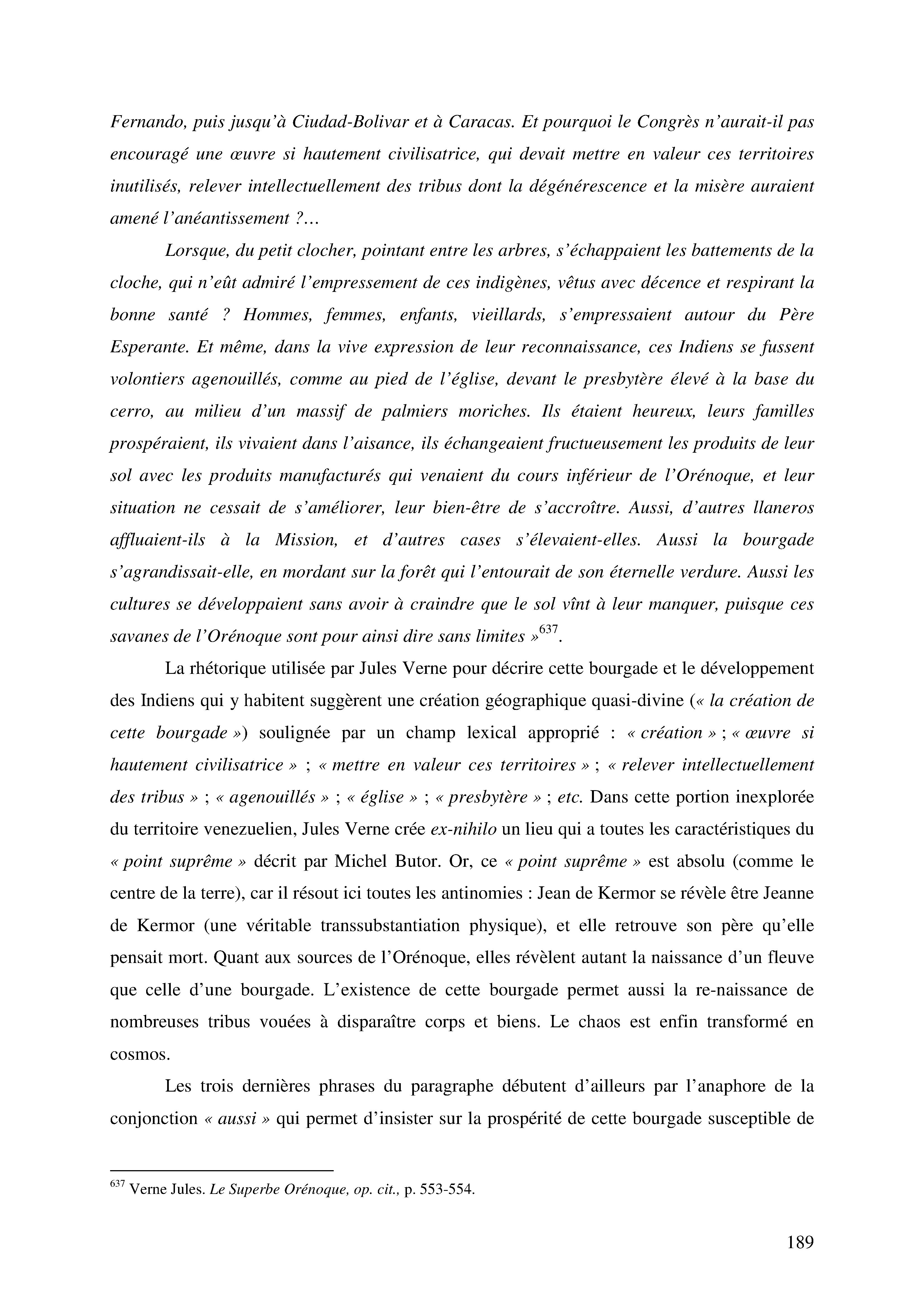 Fernando, puis jusqu'à Ciudad-Bolivar et à Caracas. Et pourquoi le Congrès n'aurait-il pas encouragé une œuvre si hautement civilisatrice, qui devait mettre en valeur ces territoires inutilisés, relever intellectuellement des tribus dont la dégénérescence et la misère auraient amené l'anéantissement ?…

Lorsque, du petit clocher, pointant entre les arbres, s'échappaient les battements de la cloche, qui n'eût admiré l'empressement de ces indigènes, vêtus avec décence et respirant la bonne santé ? Hommes, femmes, enfants, vieillards, s'empressaient autour du Père Esperante. Et même, dans la vive expression de leur reconnaissance, ces Indiens se fussent volontiers agenouillés, comme au pied de l'église, devant le presbytère élevé à la base du cerro, au milieu d'un massif de palmiers moriches. Ils étaient heureux, leurs familles prospéraient, ils vivaient dans l'aisance, ils échangeaient fructueusement les produits de leur sol avec les produits manufacturés qui venaient du cours inférieur de l'Orénoque, et leur situation ne cessait de s'améliorer, leur bien-être de s'accroître. Aussi, d'autres llaneros affluaient-ils à la Mission, et d'autres cases s'élevaient-elles. Aussi la bourgade s'agrandissait-elle, en mordant sur la forêt qui l'entourait de son éternelle verdure. Aussi les cultures se développaient sans avoir à craindre que le sol vînt à leur manquer, puisque ces savanes de l'Orénoque sont pour ainsi dire sans limites »$^{637}$.

La rhétorique utilisée par Jules Verne pour décrire cette bourgade et le développement des Indiens qui y habitent suggèrent une création géographique quasi-divine (« la création de cette bourgade ») soulignée par un champ lexical approprié : « création » ; « œuvre si hautement civilisatrice » ; « mettre en valeur ces territoires » ; « relever intellectuellement des tribus » ; « agenouillés » ; « église » ; « presbytère » ; etc. Dans cette portion inexplorée du territoire venezuelien, Jules Verne crée ex-nihilo un lieu qui a toutes les caractéristiques du « point suprême » décrit par Michel Butor. Or, ce « point suprême » est absolu (comme le centre de la terre), car il résout ici toutes les antinomies : Jean de Kermor se révèle être Jeanne de Kermor (une véritable transsubstantiation physique), et elle retrouve son père qu'elle pensait mort. Quant aux sources de l'Orénoque, elles révèlent autant la naissance d'un fleuve que celle d'une bourgade. L'existence de cette bourgade permet aussi la re-naissance de nombreuses tribus vouées à disparaître corps et biens. Le chaos est enfin transformé en cosmos.

Les trois dernières phrases du paragraphe débutent d'ailleurs par l'anaphore de la conjonction « aussi » qui permet d'insister sur la prospérité de cette bourgade susceptible de

$^{637}$ Verne Jules. Le Superbe Orénoque, op. cit., p. 553-554.

189